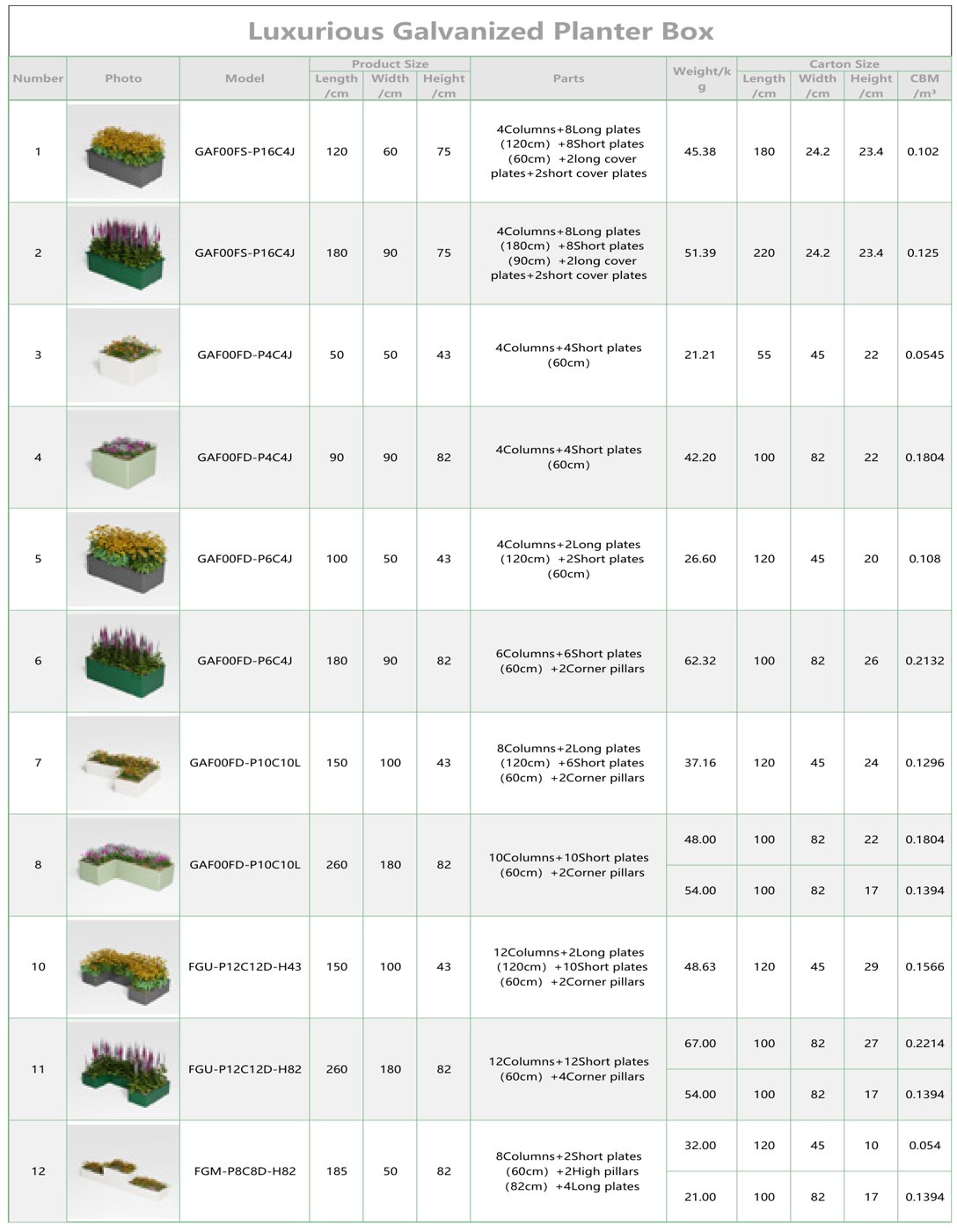 Luxurious Galvanized Planter Box

| Number | Photo | Model | Product Size Length /cm | Product Size Width /cm | Product Size Height /cm | Parts | Weight/kg | Carton Size Length /cm | Carton Size Width /cm | Carton Size Height /cm | Carton Size CBM /m³ |
|---|---|---|---|---|---|---|---|---|---|---|---|
| 1 | | GAF00FS-P16C4J | 120 | 60 | 75 | 4Columns+8Long plates (120cm) +8Short plates (60cm) +2long cover plates+2short cover plates | 45.38 | 180 | 24.2 | 23.4 | 0.102 |
| 2 | | GAF00FS-P16C4J | 180 | 90 | 75 | 4Columns+8Long plates (180cm) +8Short plates (90cm) +2long cover plates+2short cover plates | 51.39 | 220 | 24.2 | 23.4 | 0.125 |
| 3 | | GAF00FD-P4C4J | 50 | 50 | 43 | 4Columns+4Short plates (60cm) | 21.21 | 55 | 45 | 22 | 0.0545 |
| 4 | | GAF00FD-P4C4J | 90 | 90 | 82 | 4Columns+4Short plates (60cm) | 42.20 | 100 | 82 | 22 | 0.1804 |
| 5 | | GAF00FD-P6C4J | 100 | 50 | 43 | 4Columns+2Long plates (120cm) +2Short plates (60cm) | 26.60 | 120 | 45 | 20 | 0.108 |
| 6 | | GAF00FD-P6C4J | 180 | 90 | 82 | 6Columns+6Short plates (60cm) +2Corner pillars | 62.32 | 100 | 82 | 26 | 0.2132 |
| 7 | | GAF00FD-P10C10L | 150 | 100 | 43 | 8Columns+2Long plates (120cm) +6Short plates (60cm) +2Corner pillars | 37.16 | 120 | 45 | 24 | 0.1296 |
| 8 | | GAF00FD-P10C10L | 260 | 180 | 82 | 10Columns+10Short plates (60cm) +2Corner pillars | 48.00 | 100 | 82 | 22 | 0.1804 |
| | | | | | | | 54.00 | 100 | 82 | 17 | 0.1394 |
| 10 | | FGU-P12C12D-H43 | 150 | 100 | 43 | 12Columns+2Long plates (120cm) +10Short plates (60cm) +2Corner pillars | 48.63 | 120 | 45 | 29 | 0.1566 |
| 11 | | FGU-P12C12D-H82 | 260 | 180 | 82 | 12Columns+12Short plates (60cm) +4Corner pillars | 67.00 | 100 | 82 | 27 | 0.2214 |
| | | | | | | | 54.00 | 100 | 82 | 17 | 0.1394 |
| 12 | | FGM-P8C8D-H82 | 185 | 50 | 82 | 8Columns+2Short plates (60cm) +2High pillars (82cm) +4Long plates | 32.00 | 120 | 45 | 10 | 0.054 |
| | | | | | | | 21.00 | 100 | 82 | 17 | 0.1394 |